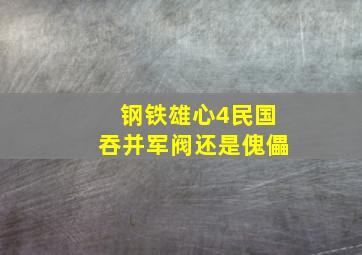 钢铁雄心4民国
吞并军阀还是傀儡